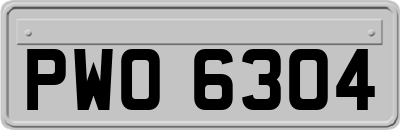 PWO 6304